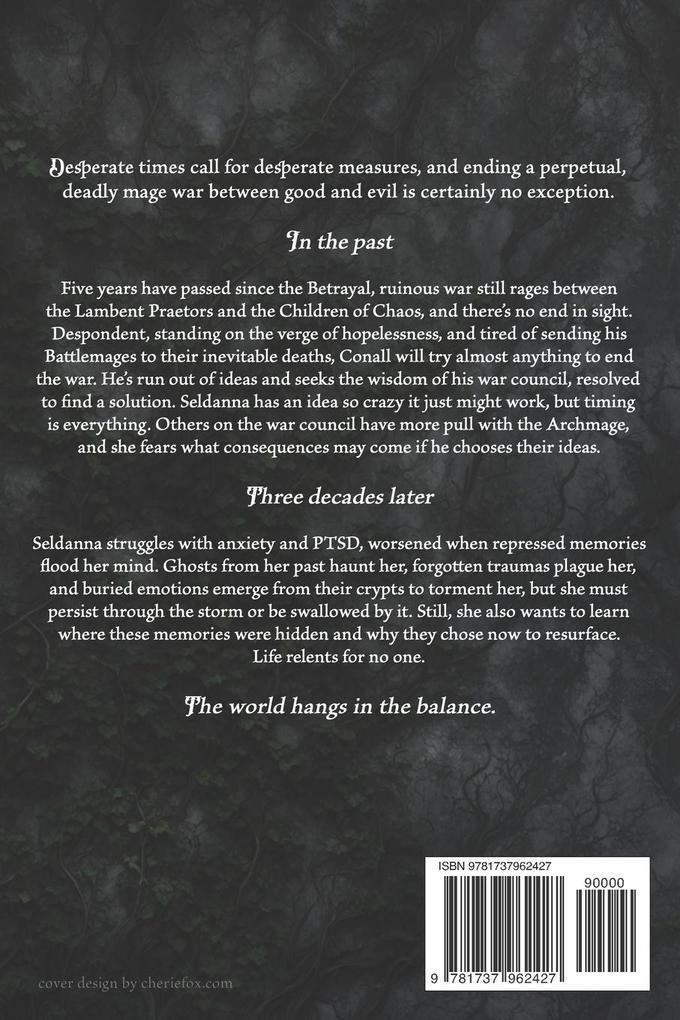 Desperate times call for desperate measures, and ending a perpetual, deadly mage war between good and evil is certainly no exception.

In the past

Five years have passed since the Betrayal, ruinous war still rages between the Lambent Praetors and the Children of Chaos, and there's no end in sight. Despondent, standing on the verge of hopelessness, and tired of sending his Battlemages to their inevitable deaths, Conall will try almost anything to end the war. He's run out of ideas and seeks the wisdom of his war council, resolved to find a solution. Seldanna has an idea so crazy it just might work, but timing is everything. Others on the war council have more pull with the Archmage, and she fears what consequences may come if he chooses their ideas.

Three decades later

Seldanna struggles with anxiety and PTSD, worsened when repressed memories flood her mind. Ghosts from her past haunt her, forgotten traumas plague her, and buried emotions emerge from their crypts to torment her, but she must persist through the storm or be swallowed by it. Still, she also wants to learn where these memories were hidden and why they chose now to resurface. Life relents for no one.

The world hangs in the balance.

ISBN 9781737962427

90000

9 781737 962427

cover design by cheriefox.com